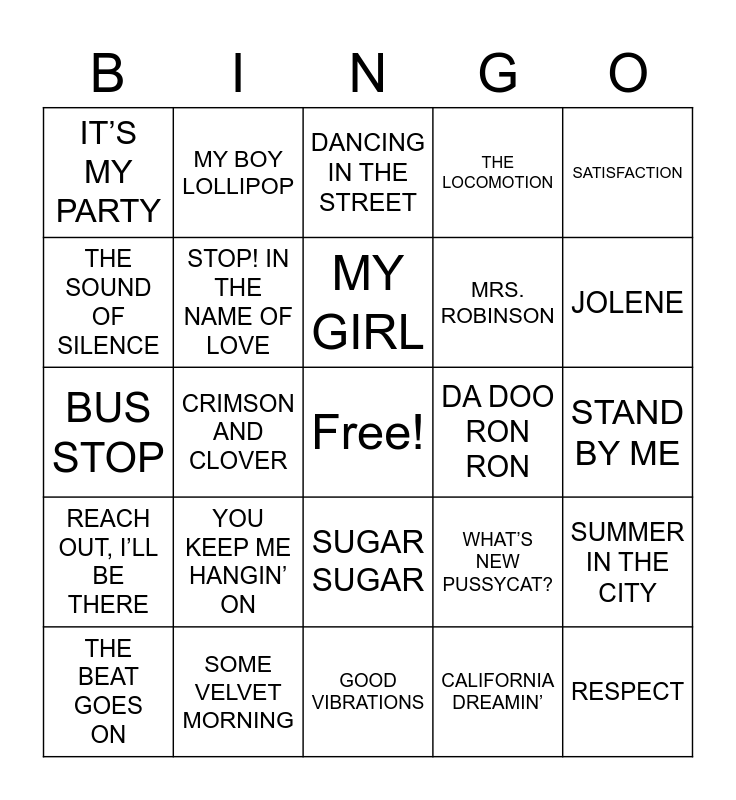 | B | I | N | G | O |
|---|---|---|---|---|
| IT'S MY PARTY | MY BOY LOLLIPOP | DANCING IN THE STREET | THE LOCOMOTION | SATISFACTION |
| THE SOUND OF SILENCE | STOP! IN THE NAME OF LOVE | MY GIRL | MRS. ROBINSON | JOLENE |
| BUS STOP | CRIMSON AND CLOVER | Free! | DA DOO RON RON | STAND BY ME |
| REACH OUT, I'LL BE THERE | YOU KEEP ME HANGIN' ON | SUGAR SUGAR | WHAT'S NEW PUSSYCAT? | SUMMER IN THE CITY |
| THE BEAT GOES ON | SOME VELVET MORNING | GOOD VIBRATIONS | CALIFORNIA DREAMIN' | RESPECT |